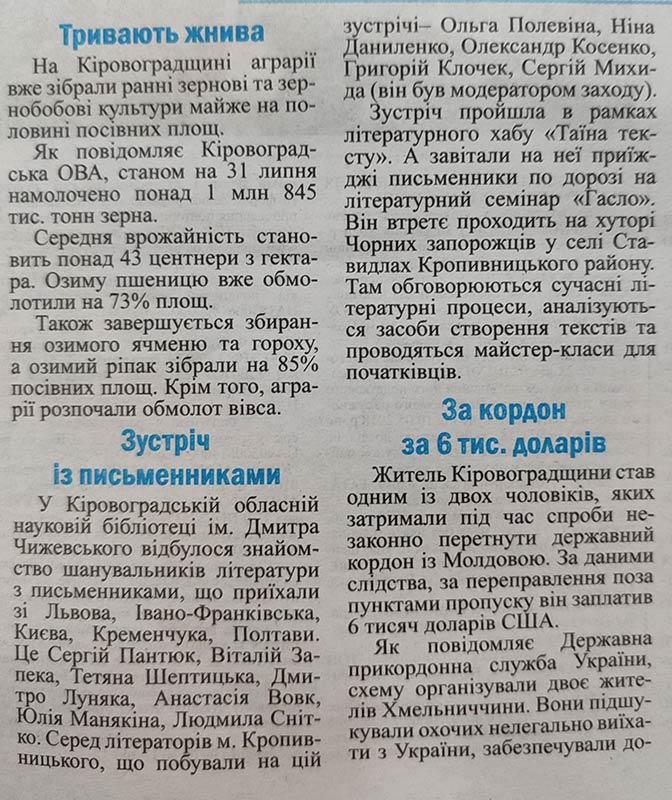 Тривають жнива

На Кіровоградщині аграрії вже зібрали ранні зернові та зернобобові культури майже на половині посівних площ.

Як повідомляє Кіровоградська ОВА, станом на 31 липня намолочено понад 1 млн 845 тис. тонн зерна.

Середня врожайність становить понад 43 центнери з гектара. Озиму пшеницю вже обмолотили на 73% площ.

Також завершується збирання озимого ячменю та гороху, а озимий ріпак зібрали на 85% посівних площ. Крім того, аграрії розпочали обмолот вівса.

Зустріч із письменниками

У Кіровоградській обласній науковій бібліотеці ім. Дмитра Чижевського відбулося знайомство шанувальників літератури з письменниками, що приїхали зі Львова, Івано-Франківська, Києва, Кременчука, Полтави. Це Сергій Пантюк, Віталій Запека, Тетяна Шептицька, Дмитро Луняка, Анастасія Вовк, Юлія Манякіна, Людмила Снітко. Серед літераторів м. Кропивницького, що побували на цій зустрічі– Ольга Полевіна, Ніна Даниленко, Олександр Косенко, Григорій Клочек, Сергій Михида (він був модератором заходу).

Зустріч пройшла в рамках літературного хабу «Таїна тексту». А завітали на неї приїжджі письменники по дорозі на літературний семінар «Гасло». Він втретє проходить на хуторі Чорних запорожців у селі Ставидлах Кропивницького району. Там обговорюються сучасні літературні процеси, аналізуються засоби створення текстів та проводяться майстер-класи для початківців.

За кордон за 6 тис. доларів

Житель Кіровоградщини став одним із двох чоловіків, яких затримали під час спроби незаконно перетнути державний кордон із Молдовою. За даними слідства, за переправлення поза пунктами пропуску він заплатив 6 тисяч доларів США.

Як повідомляє Державна прикордонна служба України, схему організували двоє жителів Хмельниччини. Вони підшукували охочих нелегально виїхати з України, забезпечували до-